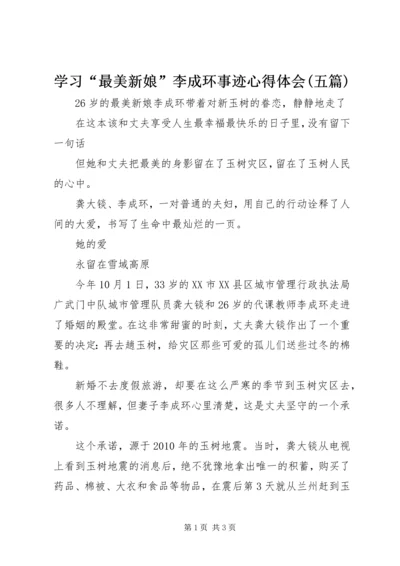 学习“最美新娘”李成环事迹心得体会(五篇)

26岁的最美新娘李成环带着对新玉树的眷恋，静静地走了

在这本该和丈夫享受人生最幸福最快乐的日子里,没有留下一句话

但她和丈夫把最美的身影留在了玉树灾区，留在了玉树人民的心中。

龚大锬、李成环，一对普通的夫妇，用自己的行动诠释了人间的大爱，书写了生命中最灿烂的一页。

她的爱

永留在雪域高原

今年10月1日，33岁的XX市XX县区城市管理行政执法局广武门中队城市管理队员龚大锬和26岁的代课教师李成环走进了婚姻的殿堂。在这非常甜蜜的时刻，丈夫龚大锬作出了一个重要的决定:再去趟玉树，给灾区那些可爱的孤儿们送些过冬的棉鞋。

新婚不去度假旅游，却要在这么严寒的季节到玉树灾区去，很多人不理解，但妻子李成环心里清楚，这是丈夫坚守的一个承诺。

这个承诺，源于2010年的玉树地震。当时，龚大锬从电视上看到玉树地震的消息后，绝不犹豫地拿出唯一的积蓄，购买了药品、棉被、大衣和食品等物品，在震后第3天就从兰州赶到玉

第1页 共3页